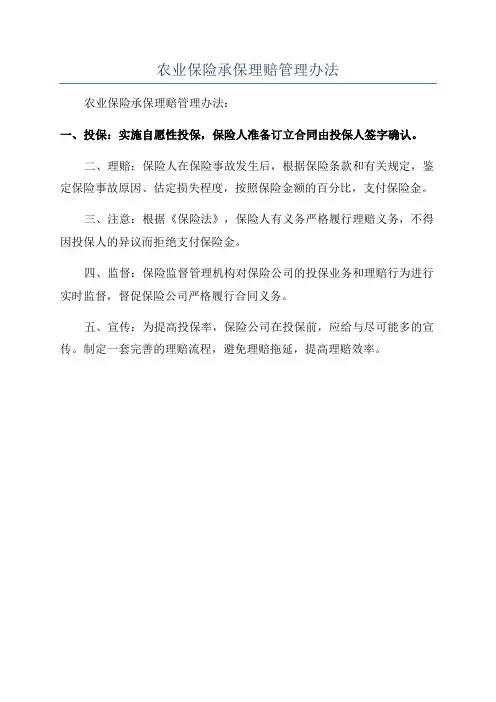 农业保险承保理赔管理办法

农业保险承保理赔管理办法：

一、投保：实施自愿性投保，保险人准备订立合同由投保人签字确认。

二、理赔：保险人在保险事故发生后，根据保险条款和有关规定，鉴定保险事故原因、估定损失程度，按照保险金额的百分比，支付保险金。

三、注意：根据《保险法》，保险人有义务严格履行理赔义务，不得因投保人的异议而拒绝支付保险金。

四、监督：保险监督管理机构对保险公司的投保业务和理赔行为进行实时监督，督促保险公司严格履行合同义务。

五、宣传：为提高投保率，保险公司在投保前，应给与尽可能多的宣传。制定一套完善的理赔流程，避免理赔拖延，提高理赔效率。